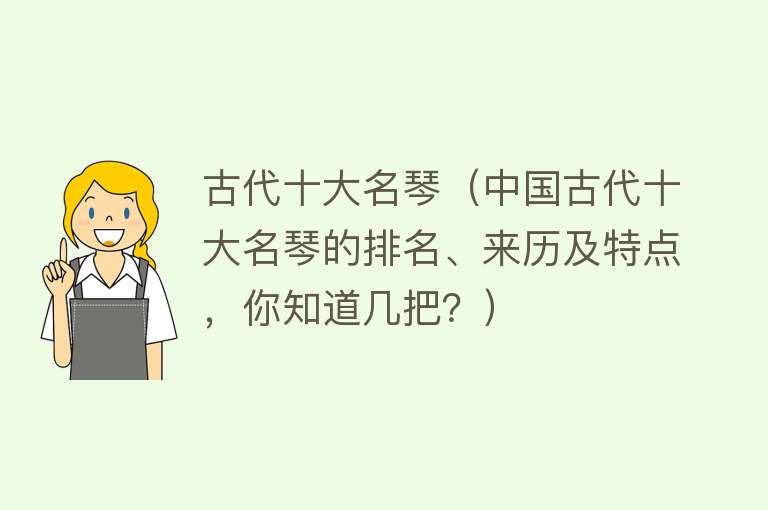 古代十大名琴（中国古代十大名琴的排名、来历及特点，你知道几把？）